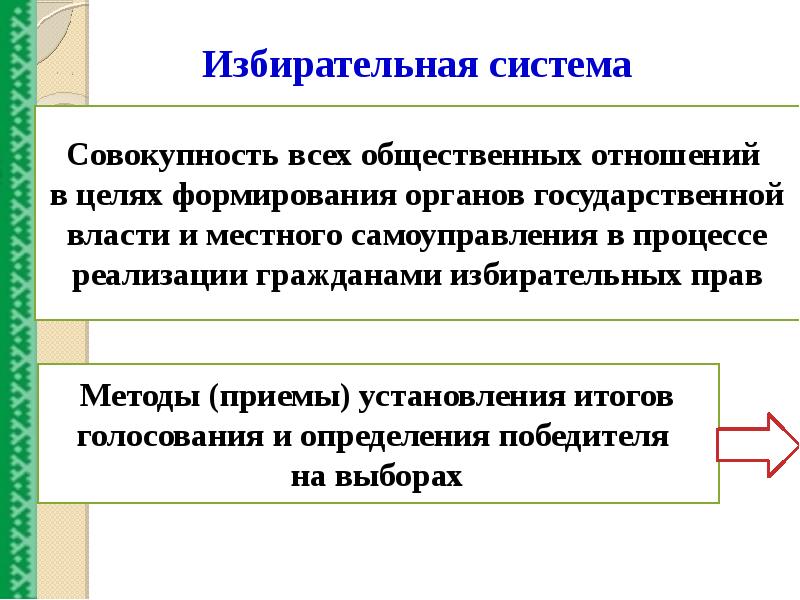 Избирательная система

Совокупность всех общественных отношений в целях формирования органов государственной власти и местного самоуправления в процессе реализации гражданами избирательных прав

Методы (приемы) установления итогов голосования и определения победителя на выборах